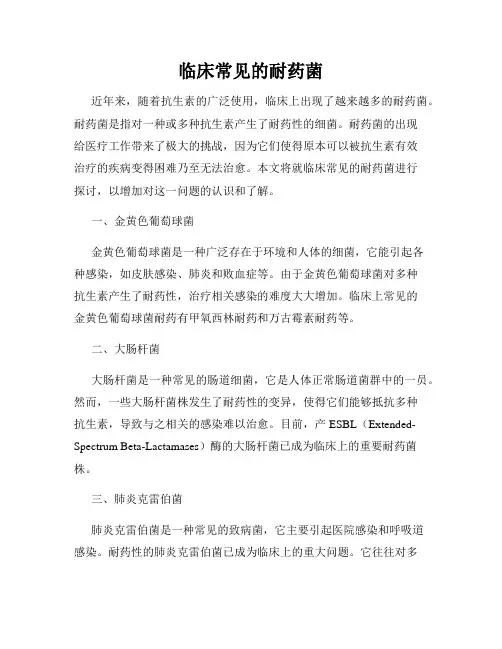 临床常见的耐药菌

近年来，随着抗生素的广泛使用，临床上出现了越来越多的耐药菌。耐药菌是指对一种或多种抗生素产生了耐药性的细菌。耐药菌的出现给医疗工作带来了极大的挑战，因为它们使得原本可以被抗生素有效治疗的疾病变得困难乃至无法治愈。本文将就临床常见的耐药菌进行探讨，以增加对这一问题的认识和了解。

一、金黄色葡萄球菌

金黄色葡萄球菌是一种广泛存在于环境和人体的细菌，它能引起各种感染，如皮肤感染、肺炎和败血症等。由于金黄色葡萄球菌对多种抗生素产生了耐药性，治疗相关感染的难度大大增加。临床上常见的金黄色葡萄球菌耐药有甲氧西林耐药和万古霉素耐药等。

二、大肠杆菌

大肠杆菌是一种常见的肠道细菌，它是人体正常肠道菌群中的一员。然而，一些大肠杆菌株发生了耐药性的变异，使得它们能够抵抗多种抗生素，导致与之相关的感染难以治愈。目前，产 ESBL（Extended-Spectrum Beta-Lactamases）酶的大肠杆菌已成为临床上的重要耐药菌株。

三、肺炎克雷伯菌

肺炎克雷伯菌是一种常见的致病菌，它主要引起医院感染和呼吸道感染。耐药性的肺炎克雷伯菌已成为临床上的重大问题。它往往对多